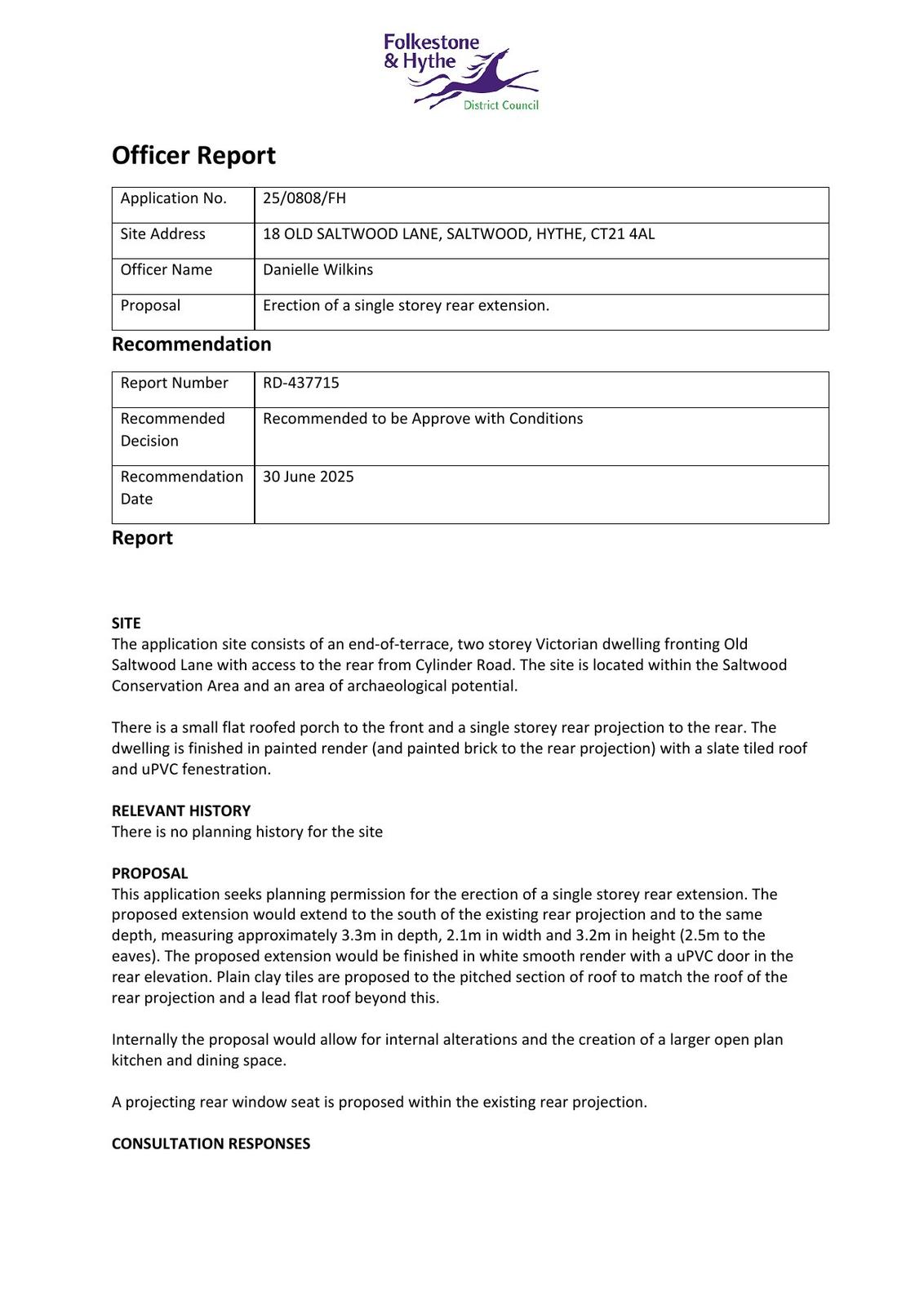 Folkestone & Hythe
District Council

Officer Report

| Application No. | 25/0808/FH |
|---|---|
| Site Address | 18 OLD SALTWOOD LANE, SALTWOOD, HYTHE, CT21 4AL |
| Officer Name | Danielle Wilkins |
| Proposal | Erection of a single storey rear extension. |

Recommendation

| Report Number | RD-437715 |
|---|---|
| Recommended Decision | Recommended to be Approve with Conditions |
| Recommendation Date | 30 June 2025 |

Report

SITE
The application site consists of an end-of-terrace, two storey Victorian dwelling fronting Old Saltwood Lane with access to the rear from Cylinder Road. The site is located within the Saltwood Conservation Area and an area of archaeological potential.

There is a small flat roofed porch to the front and a single storey rear projection to the rear. The dwelling is finished in painted render (and painted brick to the rear projection) with a slate tiled roof and uPVC fenestration.

RELEVANT HISTORY
There is no planning history for the site

PROPOSAL
This application seeks planning permission for the erection of a single storey rear extension. The proposed extension would extend to the south of the existing rear projection and to the same depth, measuring approximately 3.3m in depth, 2.1m in width and 3.2m in height (2.5m to the eaves). The proposed extension would be finished in white smooth render with a uPVC door in the rear elevation. Plain clay tiles are proposed to the pitched section of roof to match the roof of the rear projection and a lead flat roof beyond this.

Internally the proposal would allow for internal alterations and the creation of a larger open plan kitchen and dining space.

A projecting rear window seat is proposed within the existing rear projection.

CONSULTATION RESPONSES